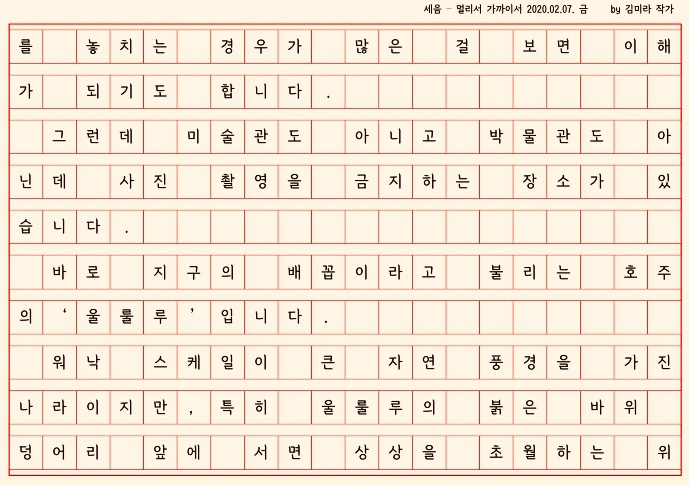 세음 - 멀리서 가까이서 2020.02.07. 금 by 김미라 작가

를 놓치는 경우가 많은 걸 보면 이해가 되기도 합니다.

그런데 미술관도 아니고 박물관도 아닌데 사진 촬영을 금지하는 장소가 있습니다.

바로 지구의 배꼽이라고 불리는 호주의 '울룰루'입니다.

워낙 스케일이 큰 자연 풍경을 가진 나라이지만, 특히 울룰루의 붉은 바위 덩어리 앞에 서면 상상을 초월하는 위